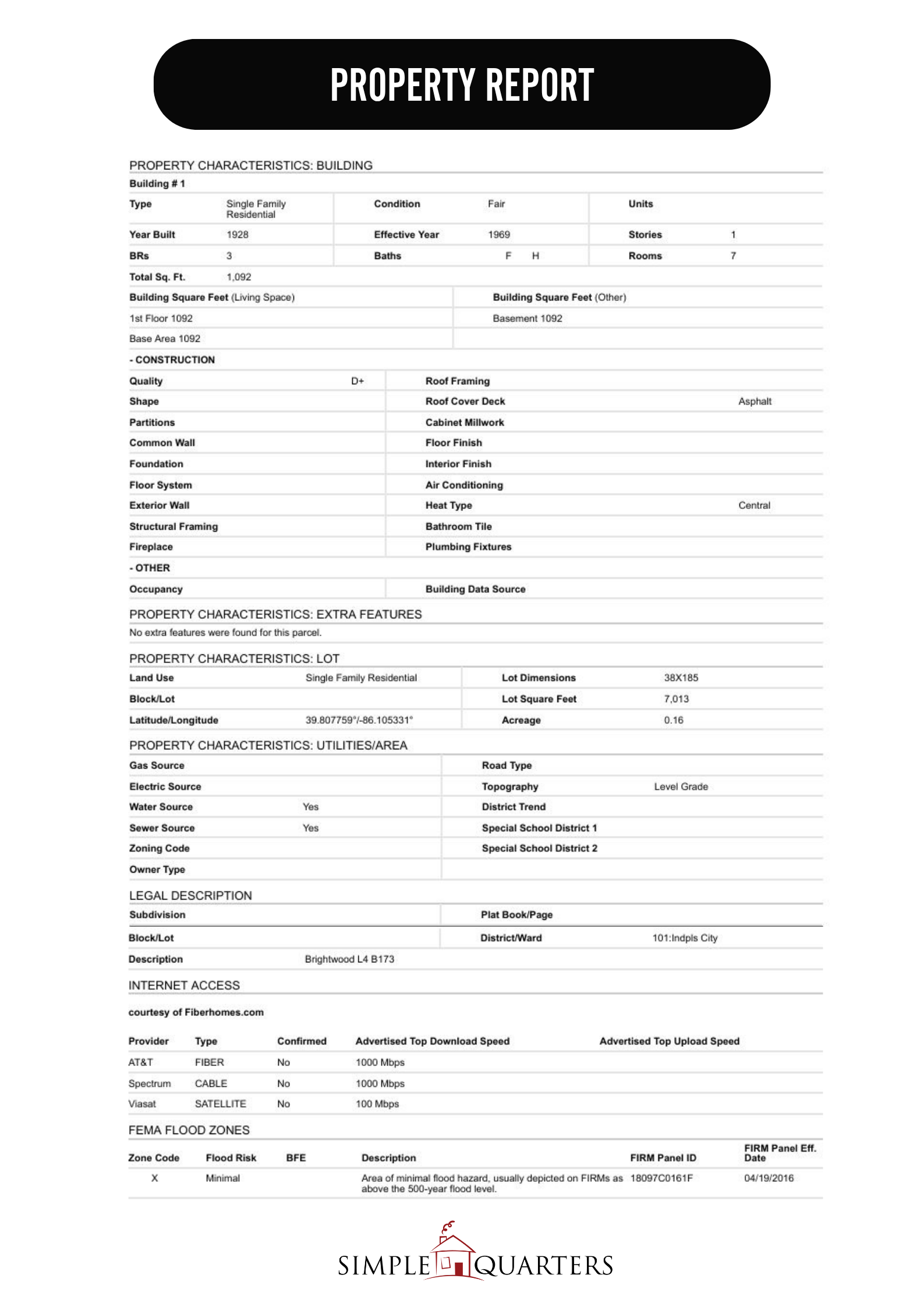 PROPERTY REPORT

PROPERTY CHARACTERISTICS: BUILDING

Building # 1

| Type | Single Family Residential | Condition | Fair | Units | |
|---|---|---|---|---|---|
| Year Built | 1928 | Effective Year | 1969 | Stories | 1 |
| BRs | 3 | Baths | F H | Rooms | 7 |
| Total Sq. Ft. | 1,092 | | | | |

| Building Square Feet (Living Space) | Building Square Feet (Other) |
|---|---|
| 1st Floor 1092 | Basement 1092 |
| Base Area 1092 | |

- CONSTRUCTION

| Quality | D+ | Roof Framing | |
|---|---|---|---|
| Shape | | Roof Cover Deck | Asphalt |
| Partitions | | Cabinet Millwork | |
| Common Wall | | Floor Finish | |
| Foundation | | Interior Finish | |
| Floor System | | Air Conditioning | |
| Exterior Wall | | Heat Type | Central |
| Structural Framing | | Bathroom Tile | |
| Fireplace | | Plumbing Fixtures | |

- OTHER

| Occupancy | | Building Data Source | |
|---|---|---|---|

PROPERTY CHARACTERISTICS: EXTRA FEATURES

No extra features were found for this parcel.

PROPERTY CHARACTERISTICS: LOT

| Land Use | Single Family Residential | Lot Dimensions | 38X185 |
|---|---|---|---|
| Block/Lot | | Lot Square Feet | 7,013 |
| Latitude/Longitude | 39.807759°/-86.105331° | Acreage | 0.16 |

PROPERTY CHARACTERISTICS: UTILITIES/AREA

| Gas Source | | Road Type | |
|---|---|---|---|
| Electric Source | | Topography | Level Grade |
| Water Source | Yes | District Trend | |
| Sewer Source | Yes | Special School District 1 | |
| Zoning Code | | Special School District 2 | |
| Owner Type | | | |

LEGAL DESCRIPTION

| Subdivision | | Plat Book/Page | |
|---|---|---|---|
| Block/Lot | | District/Ward | 101:Indpls City |
| Description | Brightwood L4 B173 | | |

INTERNET ACCESS

courtesy of Fiberhomes.com

| Provider | Type | Confirmed | Advertised Top Download Speed | Advertised Top Upload Speed |
|---|---|---|---|---|
| AT&T | FIBER | No | 1000 Mbps | |
| Spectrum | CABLE | No | 1000 Mbps | |
| Viasat | SATELLITE | No | 100 Mbps | |

FEMA FLOOD ZONES

| Zone Code | Flood Risk | BFE | Description | FIRM Panel ID | FIRM Panel Eff. Date |
|---|---|---|---|---|---|
| X | Minimal | | Area of minimal flood hazard, usually depicted on FIRMs as above the 500-year flood level. | 18097C0161F | 04/19/2016 |

SIMPLE QUARTERS